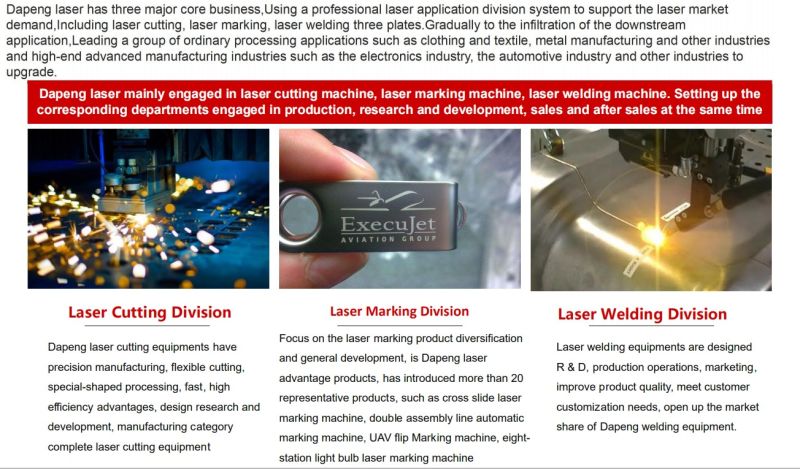 Dapeng laser has three major core business,Using a professional laser application division system to support the laser market demand,Including laser cutting, laser marking, laser welding three plates.Gradually to the infiltration of the downstream application,Leading a group of ordinary processing applications such as clothing and textile, metal manufacturing and other industries and high-end advanced manufacturing industries such as the electronics industry, the automotive industry and other industries to upgrade.

Dapeng laser mainly engaged in laser cutting machine, laser marking machine, laser welding machine. Setting up the corresponding departments engaged in production, research and development, sales and after sales at the same time

ExecuJet
AVIATION GROUP

Laser Cutting Division

Dapeng laser cutting equipments have precision manufacturing, flexible cutting, special-shaped processing, fast, high efficiency advantages, design research and development, manufacturing category complete laser cutting equipment

Laser Marking Division

Focus on the laser marking product diversification and general development, is Dapeng laser advantage products, has introduced more than 20 representative products, such as cross slide laser marking machine, double assembly line automatic marking machine, UAV flip Marking machine, eight-station light bulb laser marking machine

Laser Welding Division

Laser welding equipments are designed R & D, production operations, marketing, improve product quality, meet customer customization needs, open up the market share of Dapeng welding equipment.